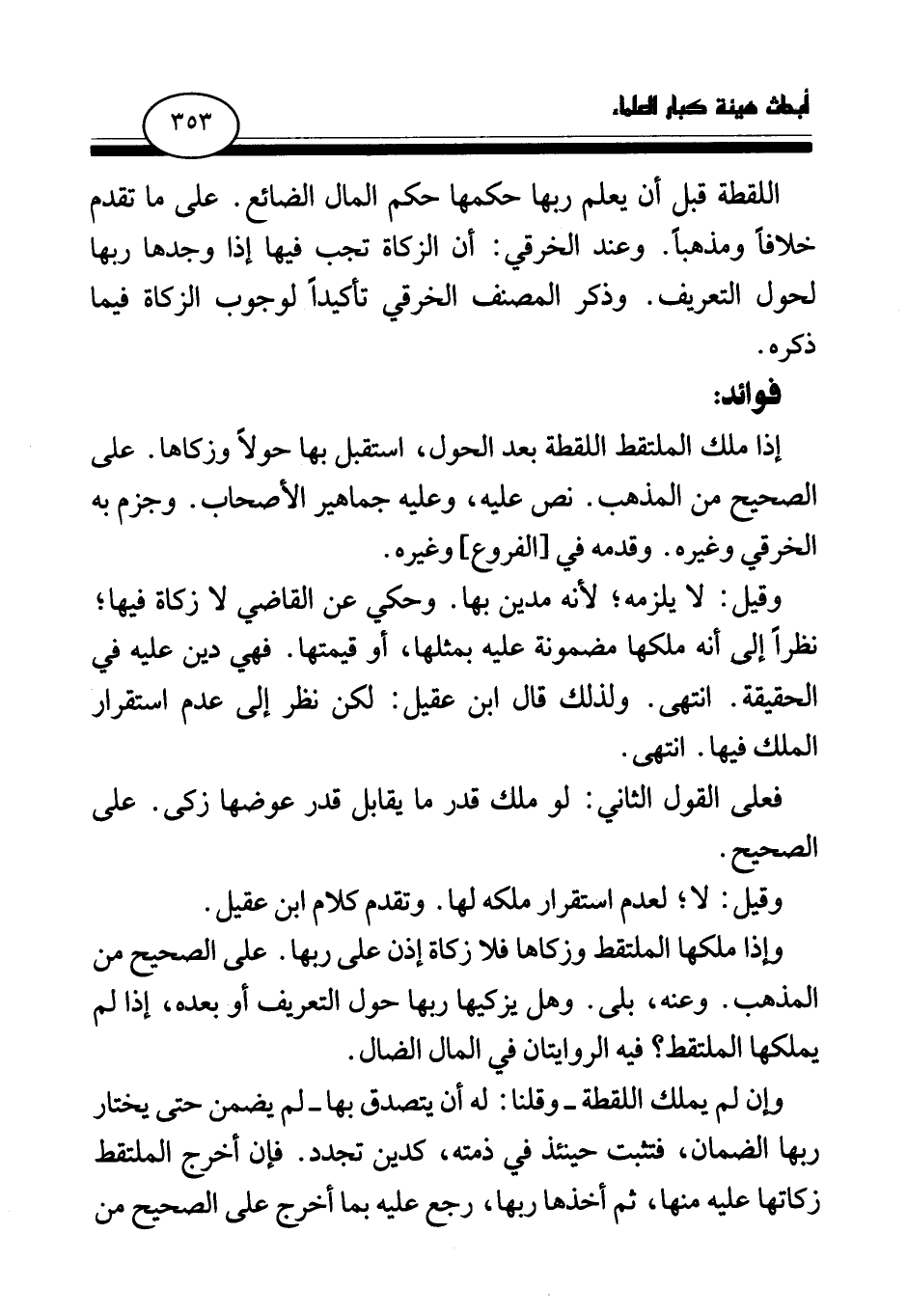 أبحاث هيئة كبار العلماء

٣٥٣

اللقطة قبل أن يعلم ربها حكمها حكم المال الضائع. على ما تقدم خلافاً ومذهباً. وعند الخرقي: أن الزكاة تجب فيها إذا وجدها ربها لحول التعريف. وذكر المصنف الخرقي تأكيداً لوجوب الزكاة فيما ذكره.

فوائد:

إذا ملك الملتقط اللقطة بعد الحول، استقبل بها حولاً وزكاها. على الصحيح من المذهب. نص عليه، وعليه جماهير الأصحاب. وجزم به الخرقي وغيره. وقدمه في [الفروع] وغيره.

وقيل: لا يلزمه؛ لأنه مدين بها. وحكي عن القاضي لا زكاة فيها؛ نظراً إلى أنه ملكها مضمونة عليه بمثلها، أو قيمتها. فهي دين عليه في الحقيقة. انتهى. ولذلك قال ابن عقيل: لكن نظر إلى عدم استقرار الملك فيها. انتهى.

فعلى القول الثاني: لو ملك قدر ما يقابل قدر عوضها زكى. على الصحيح.

وقيل: لا؛ لعدم استقرار ملكه لها. وتقدم كلام ابن عقيل.

وإذا ملكها الملتقط وزكاها فلا زكاة إذن على ربها. على الصحيح من المذهب. وعنه، بلى. وهل يزكيها ربها حول التعريف أو بعده، إذا لم يملكها الملتقط؟ فيه الروايتان في المال الضال.

وإن لم يملك اللقطة ـ وقلنا: له أن يتصدق بها ـ لم يضمن حتى يختار ربها الضمان، فتثبت حينئذ في ذمته، كدين تجدد. فإن أخرج الملتقط زكاتها عليه منها، ثم أخذها ربها، رجع عليه بما أخرج على الصحيح من